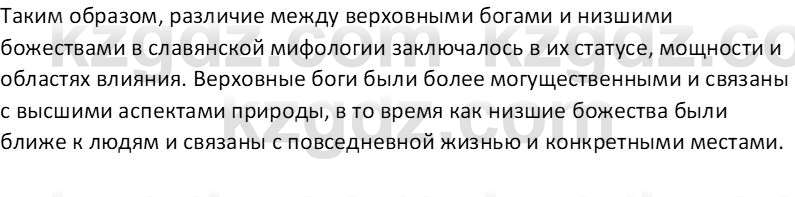 Таким образом, различие между верховными богами и низшими божествами в славянской мифологии заключалось в их статусе, мощности и областях влияния. Верховные боги были более могущественными и связаны с высшими аспектами природы, в то время как низшие божества были ближе к людям и связаны с повседневной жизнью и конкретными местами.

kzgdz.com kzgdz.co
kzgdz.com